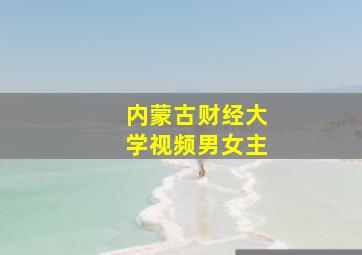 内蒙古财经大学视频男女主